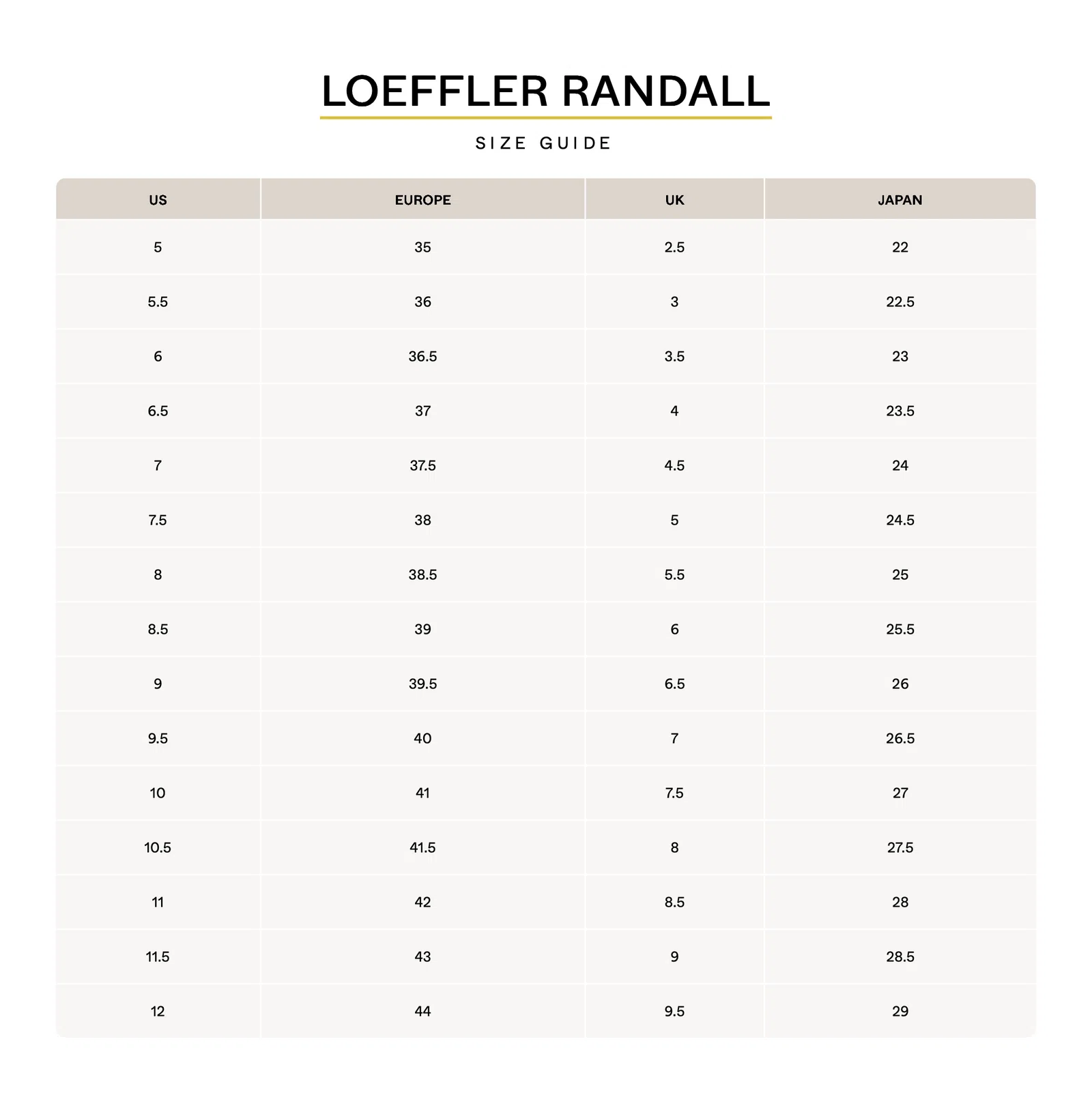 LOEFFLER RANDALL

SIZE GUIDE

| US | EUROPE | UK | JAPAN |
|---|---|---|---|
| 5 | 35 | 2.5 | 22 |
| 5.5 | 36 | 3 | 22.5 |
| 6 | 36.5 | 3.5 | 23 |
| 6.5 | 37 | 4 | 23.5 |
| 7 | 37.5 | 4.5 | 24 |
| 7.5 | 38 | 5 | 24.5 |
| 8 | 38.5 | 5.5 | 25 |
| 8.5 | 39 | 6 | 25.5 |
| 9 | 39.5 | 6.5 | 26 |
| 9.5 | 40 | 7 | 26.5 |
| 10 | 41 | 7.5 | 27 |
| 10.5 | 41.5 | 8 | 27.5 |
| 11 | 42 | 8.5 | 28 |
| 11.5 | 43 | 9 | 28.5 |
| 12 | 44 | 9.5 | 29 |